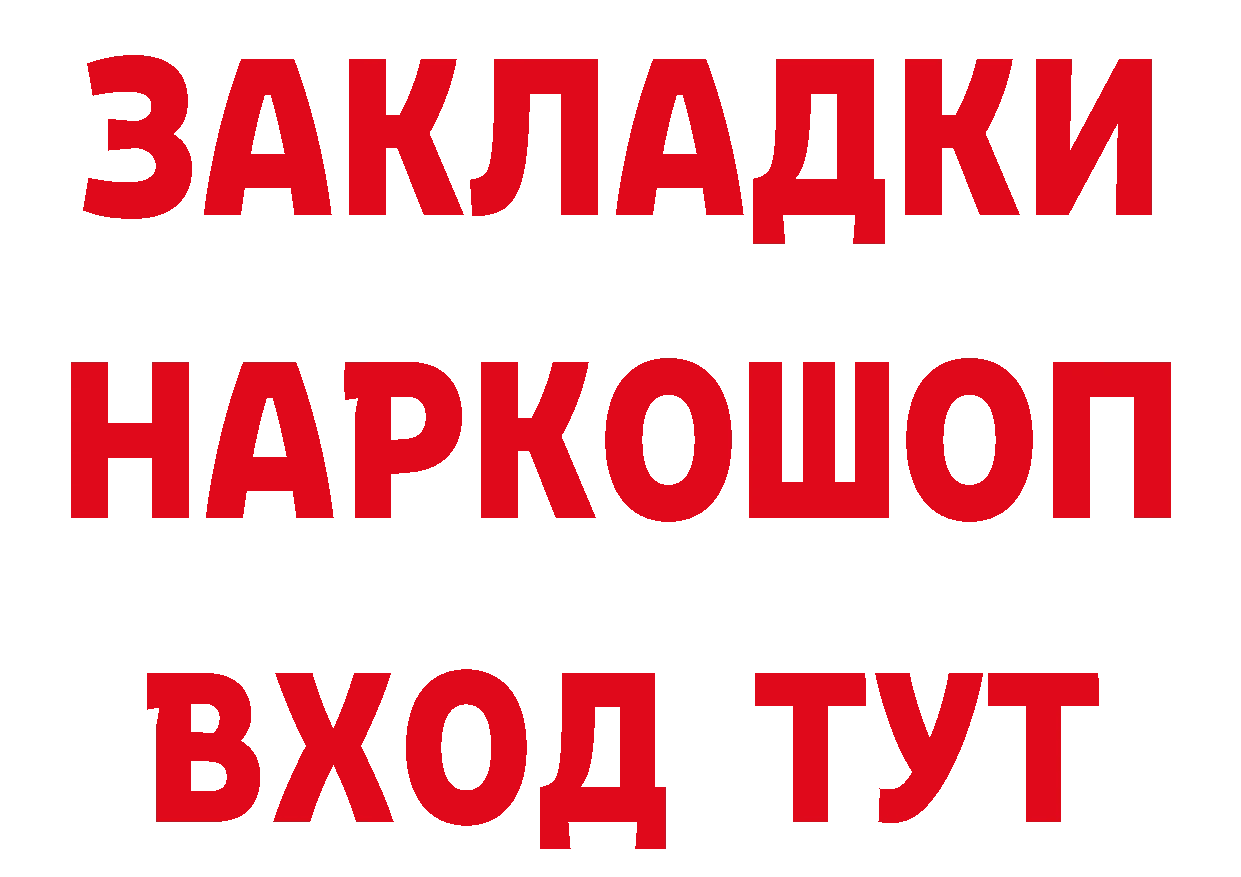 ЗАКЛАДКИ НАРКОШОП ВХОД ТУТ